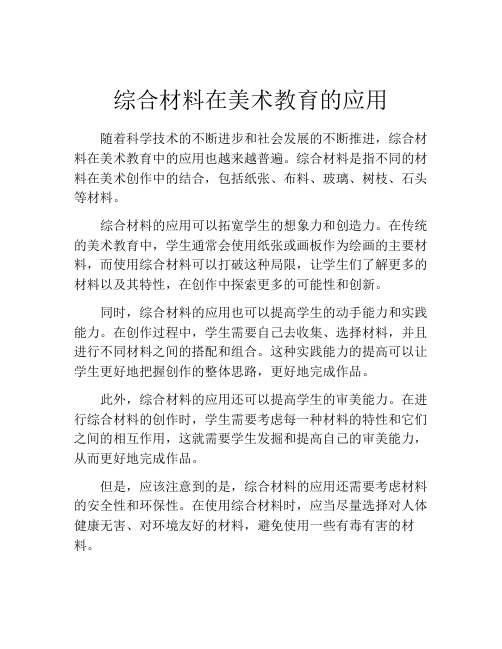 综合材料在美术教育的应用

随着科学技术的不断进步和社会发展的不断推进，综合材料在美术教育中的应用也越来越普遍。综合材料是指不同的材料在美术创作中的结合，包括纸张、布料、玻璃、树枝、石头等材料。

综合材料的应用可以拓宽学生的想象力和创造力。在传统的美术教育中，学生通常会使用纸张或画板作为绘画的主要材料，而使用综合材料可以打破这种局限，让学生们了解更多的材料以及其特性，在创作中探索更多的可能性和创新。

同时，综合材料的应用也可以提高学生的动手能力和实践能力。在创作过程中，学生需要自己去收集、选择材料，并且进行不同材料之间的搭配和组合。这种实践能力的提高可以让学生更好地把握创作的整体思路，更好地完成作品。

此外，综合材料的应用还可以提高学生的审美能力。在进行综合材料的创作时，学生需要考虑每一种材料的特性和它们之间的相互作用，这就需要学生发掘和提高自己的审美能力，从而更好地完成作品。

但是，应该注意到的是，综合材料的应用还需要考虑材料的安全性和环保性。在使用综合材料时，应当尽量选择对人体健康无害、对环境友好的材料，避免使用一些有毒有害的材料。